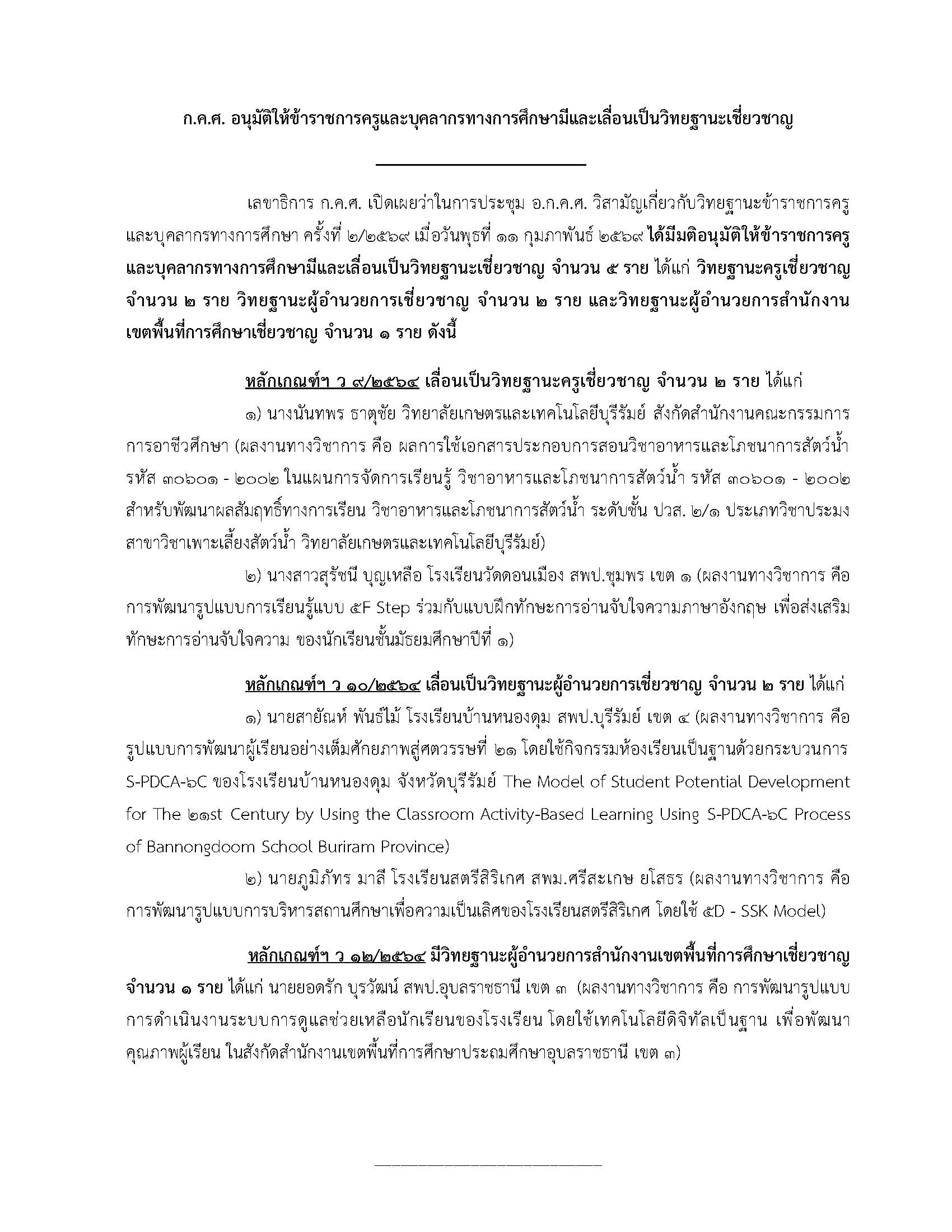 ก.ค.ศ. อนุมัติให้ข้าราชการครูและบุคลากรทางการศึกษามีและเลื่อนเป็นวิทยฐานะเชี่ยวชาญ

เลขาธิการ ก.ค.ศ. เปิดเผยว่าในการประชุม อ.ก.ค.ศ. วิสามัญเกี่ยวกับวิทยฐานะข้าราชการครูและบุคลากรทางการศึกษา ครั้งที่ ๒/๒๕๖๙ เมื่อวันพุธที่ ๑๑ กุมภาพันธ์ ๒๕๖๙ ได้มีมติอนุมัติให้ข้าราชการครูและบุคลากรทางการศึกษามีและเลื่อนเป็นวิทยฐานะเชี่ยวชาญ จำนวน ๕ ราย ได้แก่ วิทยฐานะครูเชี่ยวชาญ จำนวน ๒ ราย วิทยฐานะผู้อำนวยการเชี่ยวชาญ จำนวน ๒ ราย และวิทยฐานะผู้อำนวยการสำนักงานเขตพื้นที่การศึกษาเชี่ยวชาญ จำนวน ๑ ราย ดังนี้

หลักเกณฑ์ฯ ว ๙/๒๕๖๔ เลื่อนเป็นวิทยฐานะครูเชี่ยวชาญ จำนวน ๒ ราย ได้แก่

๑) นางนันทพร ธาตุชัย วิทยาลัยเกษตรและเทคโนโลยีบุรีรัมย์ สังกัดสำนักงานคณะกรรมการการอาชีวศึกษา (ผลงานทางวิชาการ คือ ผลการใช้เอกสารประกอบการสอนวิชาอาหารและโภชนาการสัตว์น้ำ รหัส ๓๐๖๐๑ - ๒๐๐๒ ในแผนการจัดการเรียนรู้ วิชาอาหารและโภชนาการสัตว์น้ำ รหัส ๓๐๖๐๑ - ๒๐๐๒ สำหรับพัฒนาผลสัมฤทธิ์ทางการเรียน วิชาอาหารและโภชนาการสัตว์น้ำ ระดับชั้น ปวส. ๒/๑ ประเภทวิชาประมง สาขาวิชาเพาะเลี้ยงสัตว์น้ำ วิทยาลัยเกษตรและเทคโนโลยีบุรีรัมย์)

๒) นางสาวสุรัชนี บุญเหลือ โรงเรียนวัดดอนเมือง สพป.ชุมพร เขต ๑ (ผลงานทางวิชาการ คือ การพัฒนารูปแบบการเรียนรู้แบบ ๕F Step ร่วมกับแบบฝึกทักษะการอ่านจับใจความภาษาอังกฤษ เพื่อส่งเสริมทักษะการอ่านจับใจความ ของนักเรียนชั้นมัธยมศึกษาปีที่ ๑)

หลักเกณฑ์ฯ ว ๑๐/๒๕๖๔ เลื่อนเป็นวิทยฐานะผู้อำนวยการเชี่ยวชาญ จำนวน ๒ ราย ได้แก่

๑) นายสายัณห์ พันธ์ไม้ โรงเรียนบ้านหนองดุม สพป.บุรีรัมย์ เขต ๔ (ผลงานทางวิชาการ คือ รูปแบบการพัฒนาผู้เรียนอย่างเต็มศักยภาพสู่ศตวรรษที่ ๒๑ โดยใช้กิจกรรมห้องเรียนเป็นฐานด้วยกระบวนการ S-PDCA-๖C ของโรงเรียนบ้านหนองดุม จังหวัดบุรีรัมย์ The Model of Student Potential Development for The ๒๑st Century by Using the Classroom Activity-Based Learning Using S-PDCA-๖C Process of Bannongdoom School Buriram Province)

๒) นายภูมิภัทร มาลี โรงเรียนสตรีสิริเกศ สพม.ศรีสะเกษ ยโสธร (ผลงานทางวิชาการ คือ การพัฒนารูปแบบการบริหารสถานศึกษาเพื่อความเป็นเลิศของโรงเรียนสตรีสิริเกศ โดยใช้ ๕D - SSK Model)

หลักเกณฑ์ฯ ว ๑๒/๒๕๖๔ มีวิทยฐานะผู้อำนวยการสำนักงานเขตพื้นที่การศึกษาเชี่ยวชาญ จำนวน ๑ ราย ได้แก่ นายยอดรัก บุรวัฒน์ สพป.อุบลราชธานี เขต ๓ (ผลงานทางวิชาการ คือ การพัฒนารูปแบบการดำเนินงานระบบการดูแลช่วยเหลือนักเรียนของโรงเรียน โดยใช้เทคโนโลยีดิจิทัลเป็นฐาน เพื่อพัฒนาคุณภาพผู้เรียน ในสังกัดสำนักงานเขตพื้นที่การศึกษาประถมศึกษาอุบลราชธานี เขต ๓)